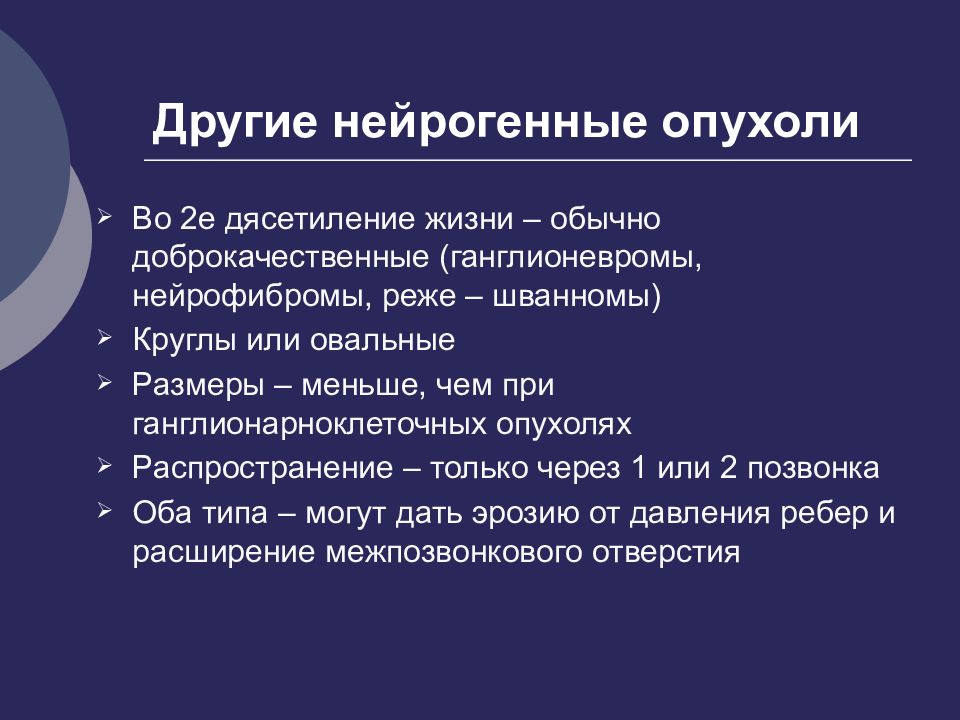 Другие нейрогенные опухоли

➢ Во 2е дясетиление жизни – обычно доброкачественные (ганглионевромы, нейрофибромы, реже – шванномы)
➢ Круглы или овальные
➢ Размеры – меньше, чем при ганглионарноклеточных опухолях
➢ Распространение – только через 1 или 2 позвонка
➢ Оба типа – могут дать эрозию от давления ребер и расширение межпозвонкового отверстия